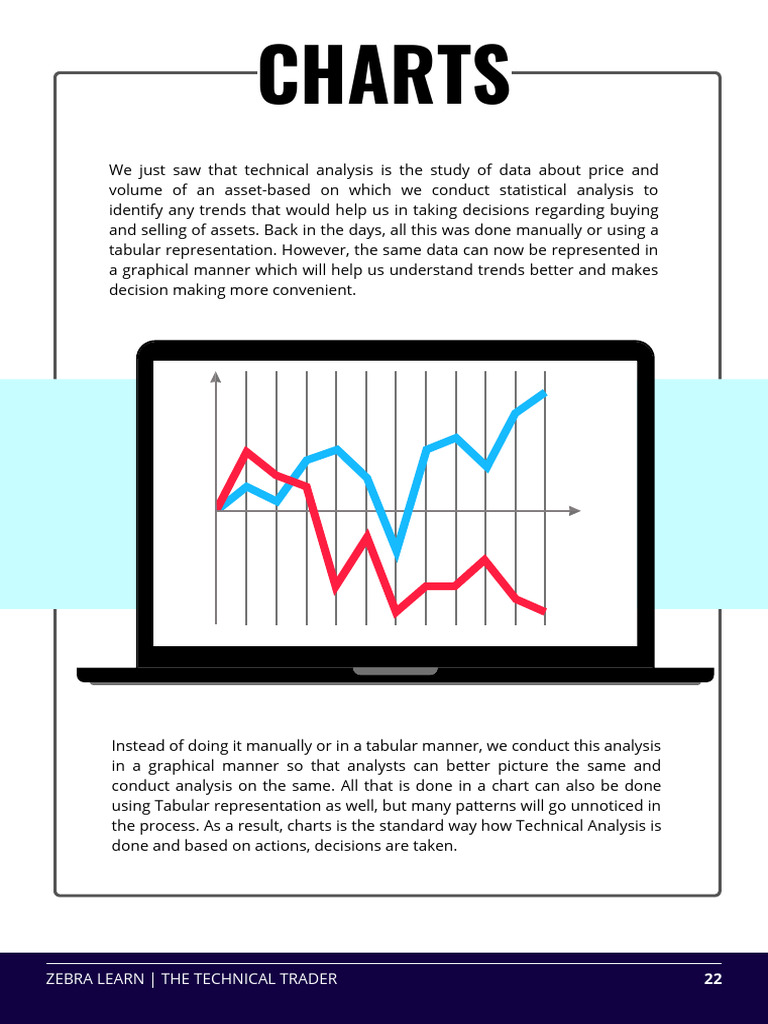 CHARTS

We just saw that technical analysis is the study of data about price and volume of an asset-based on which we conduct statistical analysis to identify any trends that would help us in taking decisions regarding buying and selling of assets. Back in the days, all this was done manually or using a tabular representation. However, the same data can now be represented in a graphical manner which will help us understand trends better and makes decision making more convenient.

Instead of doing it manually or in a tabular manner, we conduct this analysis in a graphical manner so that analysts can better picture the same and conduct analysis on the same. All that is done in a chart can also be done using Tabular representation as well, but many patterns will go unnoticed in the process. As a result, charts is the standard way how Technical Analysis is done and based on actions, decisions are taken.

ZEBRA LEARN | THE TECHNICAL TRADER
22